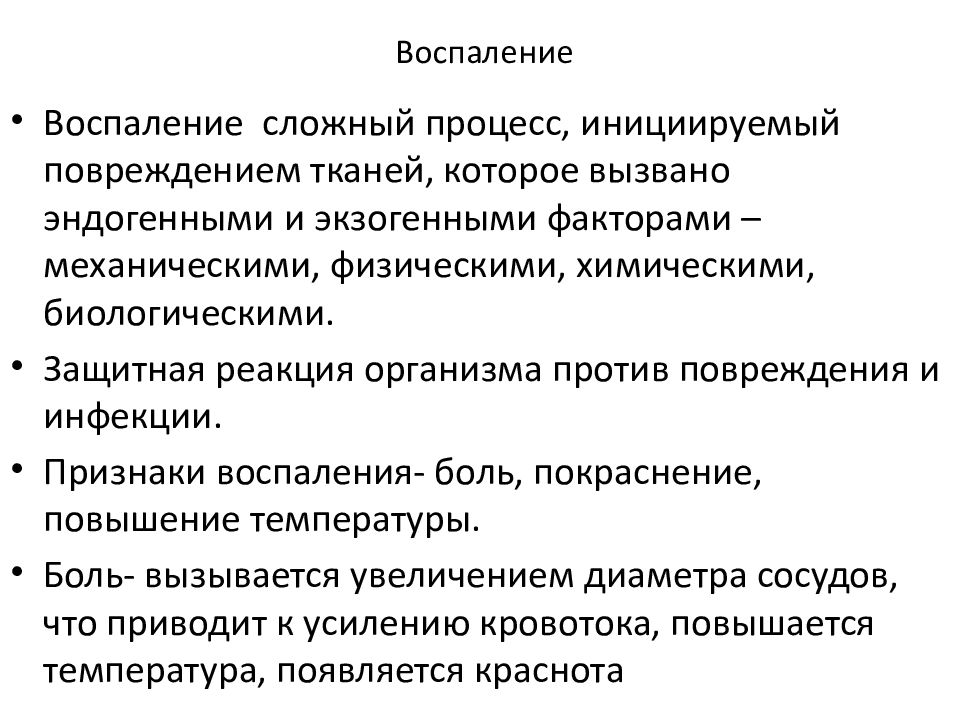 Воспаление

• Воспаление сложный процесс, инициируемый повреждением тканей, которое вызвано эндогенными и экзогенными факторами – механическими, физическими, химическими, биологическими.

• Защитная реакция организма против повреждения и инфекции.

• Признаки воспаления- боль, покраснение, повышение температуры.

• Боль- вызывается увеличением диаметра сосудов, что приводит к усилению кровотока, повышается температура, появляется краснота